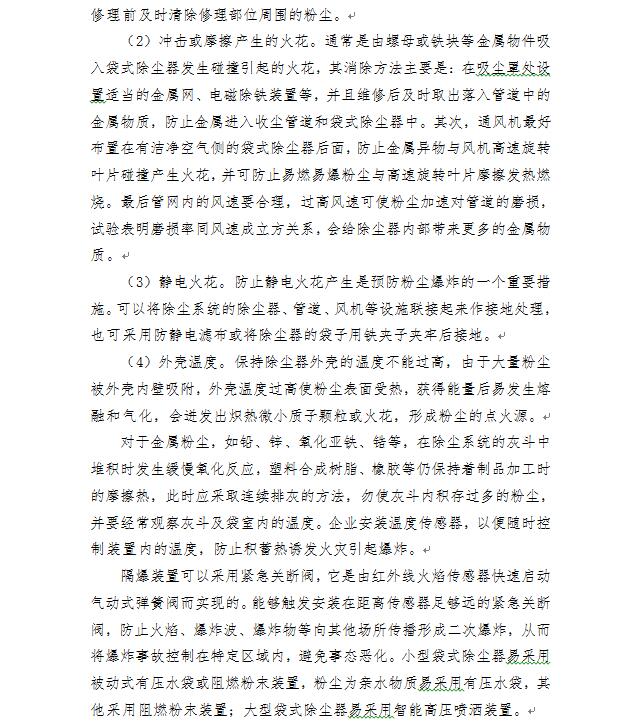 修理前及时清除修理部位周围的粉尘。

（2）冲击或摩擦产生的火花。通常是由螺母或铁块等金属物件吸入袋式除尘器发生碰撞引起的火花，其消除方法主要是：在吸尘罩处设置适当的金属网、电磁除铁装置等，并且维修后及时取出落入管道中的金属物质，防止金属进入收尘管道和袋式除尘器中。其次，通风机最好布置在有洁净空气侧的袋式除尘器后面，防止金属异物与风机高速旋转叶片碰撞产生火花，并可防止易燃易爆粉尘与高速旋转叶片摩擦发热燃烧。最后管网内的风速要合理，过高风速可使粉尘加速对管道的磨损，试验表明磨损率同风速成立方关系，会给除尘器内部带来更多的金属物质。

（3）静电火花。防止静电火花产生是预防粉尘爆炸的一个重要措施。可以将除尘系统的除尘器、管道、风机等设施联接起来作接地处理，也可采用防静电滤布或将除尘器的袋子用铁夹子夹牢后接地。

（4）外壳温度。保持除尘器外壳的温度不能过高，由于大量粉尘被外壳内壁吸附，外壳温度过高使粉尘表面受热，获得能量后易发生熔融和气化，会迸发出炽热微小质子颗粒或火花，形成粉尘的点火源。

对于金属粉尘，如铅、锌、氧化亚铁、锆等，在除尘系统的灰斗中堆积时发生缓慢氧化反应，塑料合成树脂、橡胶等仍保持着制品加工时的摩擦热，此时应采取连续排灰的方法，勿使灰斗内积存过多的粉尘，并要经常观察灰斗及袋室内的温度。企业安装温度传感器，以便随时控制装置内的温度，防止积蓄热诱发火灾引起爆炸。

隔爆装置可以采用紧急关断阀，它是由红外线火焰传感器快速启动气动式弹簧阀而实现的。能够触发安装在距离传感器足够远的紧急关断阀，防止火焰、爆炸波、爆炸物等向其他场所传播形成二次爆炸，从而将爆炸事故控制在特定区域内，避免事态恶化。小型袋式除尘器易采用被动式有压水袋或阻燃粉末装置，粉尘为亲水物质易采用有压水袋，其他采用阻燃粉末装置；大型袋式除尘器易采用智能高压喷洒装置。